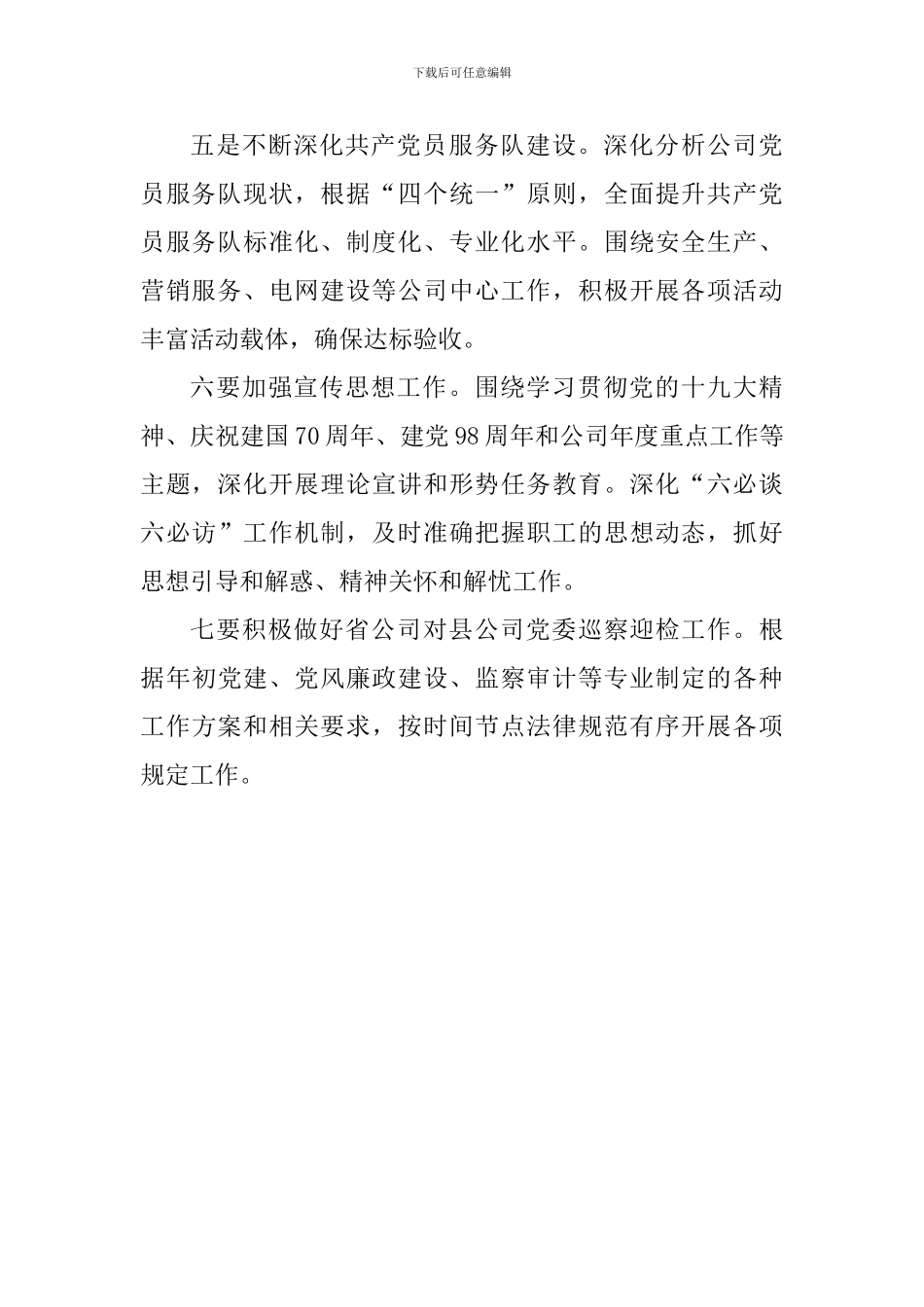 下载后可任意编辑

五是不断深化共产党员服务队建设。深化分析公司党员服务队现状，根据“四个统一”原则，全面提升共产党员服务队标准化、制度化、专业化水平。围绕安全生产、营销服务、电网建设等公司中心工作，积极开展各项活动丰富活动载体，确保达标验收。

六要加强宣传思想工作。围绕学习贯彻党的十九大精神、庆祝建国70周年、建党98周年和公司年度重点工作等主题，深化开展理论宣讲和形势任务教育。深化“六必谈六必访”工作机制，及时准确把握职工的思想动态，抓好思想引导和解惑、精神关怀和解忧工作。

七要积极做好省公司对县公司党委巡察迎检工作。根据年初党建、党风廉政建设、监察审计等专业制定的各种工作方案和相关要求，按时间节点法律规范有序开展各项规定工作。